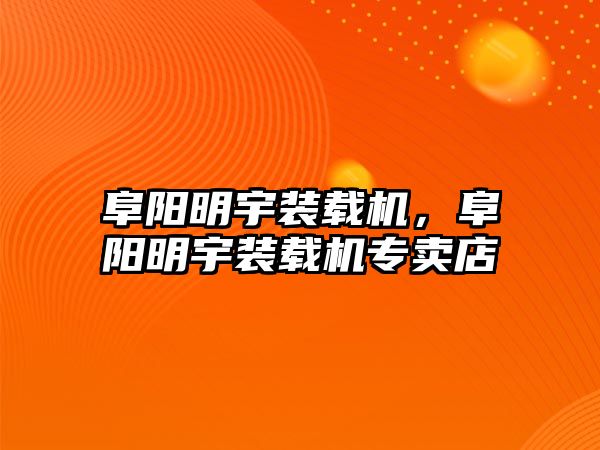 阜阳明宇装载机，阜阳明宇装载机专卖店